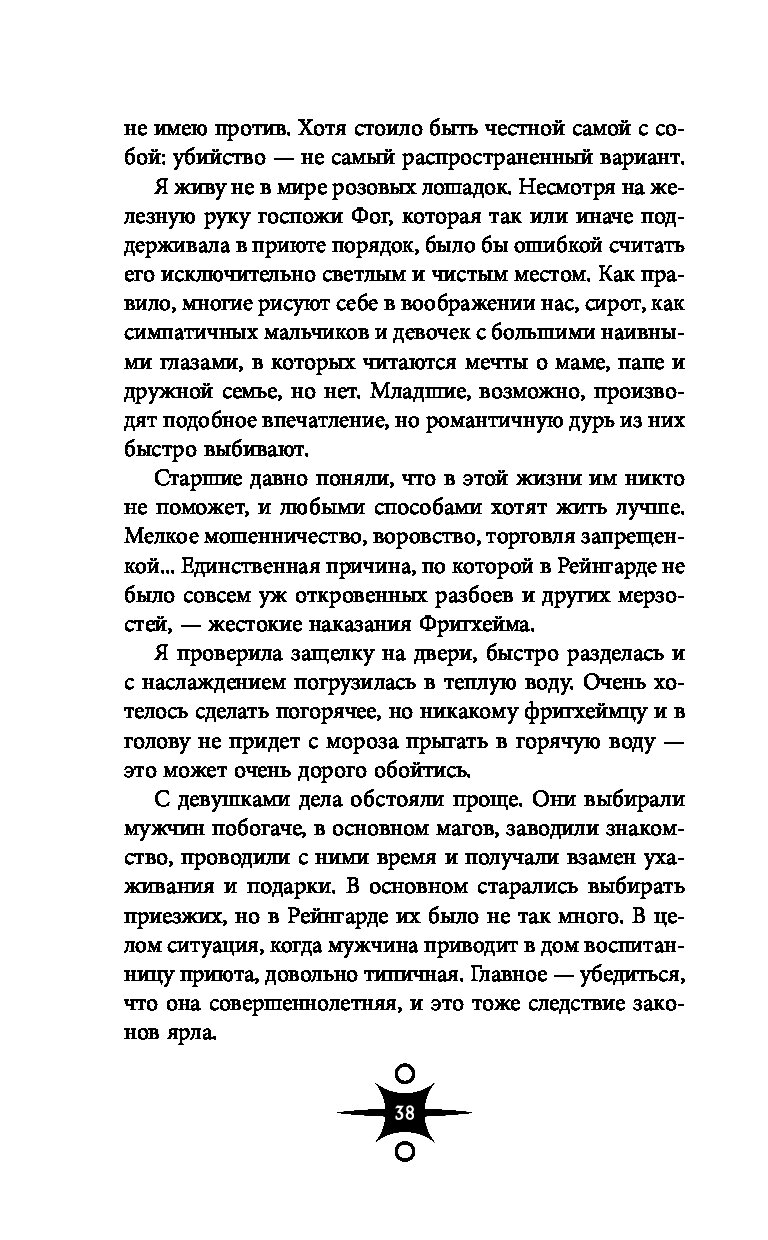 не имею против. Хотя стоило быть честной самой с собой: убийство — не самый распространенный вариант.

Я живу не в мире розовых лошадок. Несмотря на железную руку госпожи Фог, которая так или иначе поддерживала в приюте порядок, было бы ошибкой считать его исключительно светлым и чистым местом. Как правило, многие рисуют себе в воображении нас, сирот, как симпатичных мальчиков и девочек с большими наивными глазами, в которых читаются мечты о маме, папе и дружной семье, но нет. Младшие, возможно, производят подобное впечатление, но романтичную дурь из них быстро выбивают.

Старшие давно поняли, что в этой жизни им никто не поможет, и любыми способами хотят жить лучше. Мелкое мошенничество, воровство, торговля запрещенкой... Единственная причина, по которой в Рейнгарде не было совсем уж откровенных разбоев и других мерзостей, — жестокие наказания Фригхейма.

Я проверила защелку на двери, быстро разделась и с наслаждением погрузилась в теплую воду. Очень хотелось сделать погорячее, но никакому фригхеймцу и в голову не придет с мороза прыгать в горячую воду — это может очень дорого обойтись.

С девушками дела обстояли проще. Они выбирали мужчин побогаче, в основном магов, заводили знакомство, проводили с ними время и получали взамен ухаживания и подарки. В основном старались выбирать приезжих, но в Рейнгарде их было не так много. В целом ситуация, когда мужчина приводит в дом воспитанницу приюта, довольно типичная. Главное — убедиться, что она совершеннолетняя, и это тоже следствие законов ярла.

38